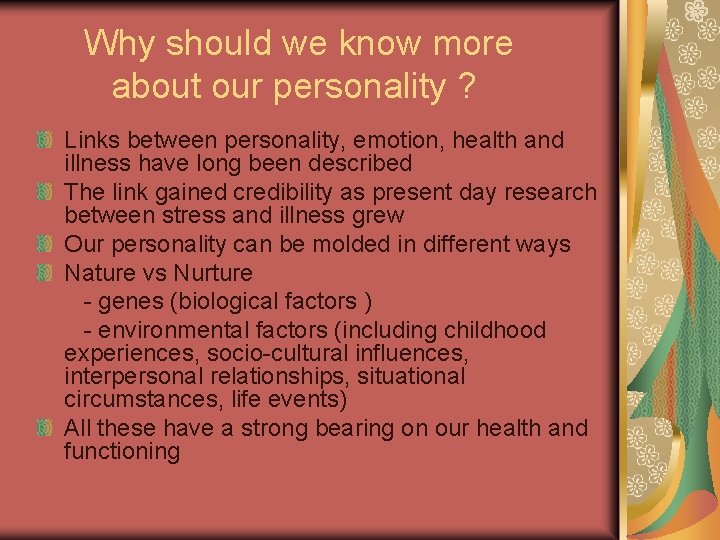 Why should we know more about our personality ?

Links between personality, emotion, health and illness have long been described

The link gained credibility as present day research between stress and illness grew

Our personality can be molded in different ways

Nature vs Nurture
- genes (biological factors )
- environmental factors (including childhood experiences, socio-cultural influences, interpersonal relationships, situational circumstances, life events)

All these have a strong bearing on our health and functioning